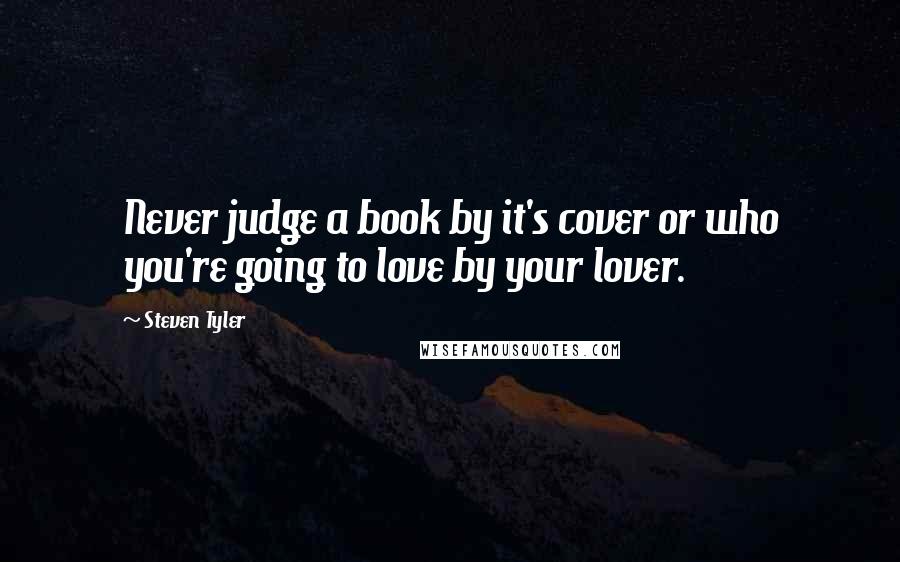 Never judge a book by it's cover or who you're going to love by your lover.

~ Steven Tyler

WISEFAMOUSQUOTES.COM